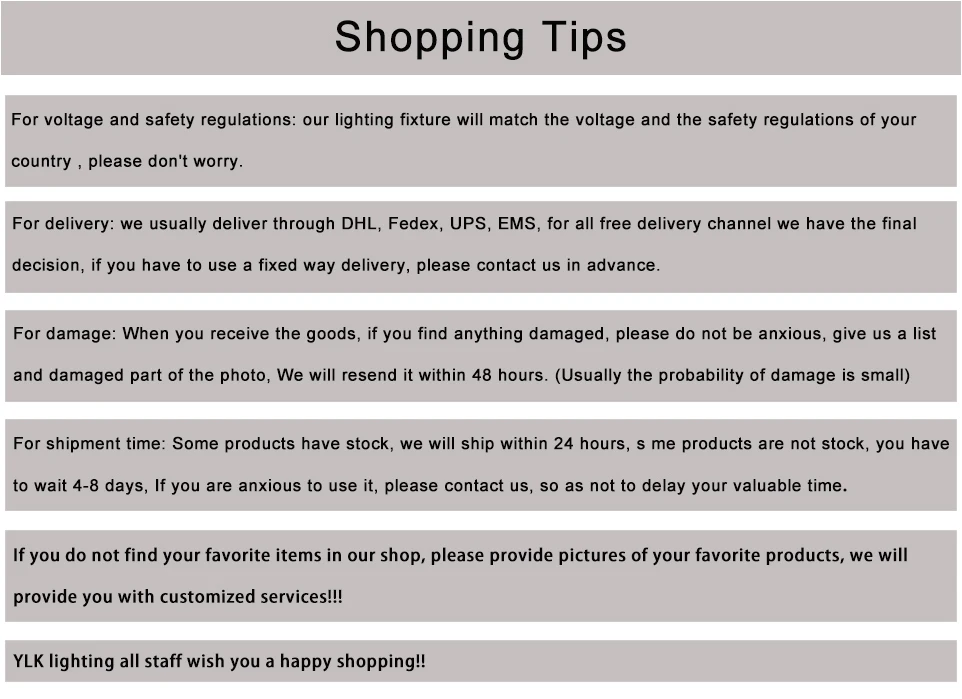 Shopping Tips

For voltage and safety regulations: our lighting fixture will match the voltage and the safety regulations of your country , please don't worry.

For delivery: we usually deliver through DHL, Fedex, UPS, EMS, for all free delivery channel we have the final decision, if you have to use a fixed way delivery, please contact us in advance.

For damage: When you receive the goods, if you find anything damaged, please do not be anxious, give us a list and damaged part of the photo, We will resend it within 48 hours. (Usually the probability of damage is small)

For shipment time: Some products have stock, we will ship within 24 hours, s me products are not stock, you have to wait 4-8 days, If you are anxious to use it, please contact us, so as not to delay your valuable time.

If you do not find your favorite items in our shop, please provide pictures of your favorite products, we will provide you with customized services!!!

YLK lighting all staff wish you a happy shopping!!